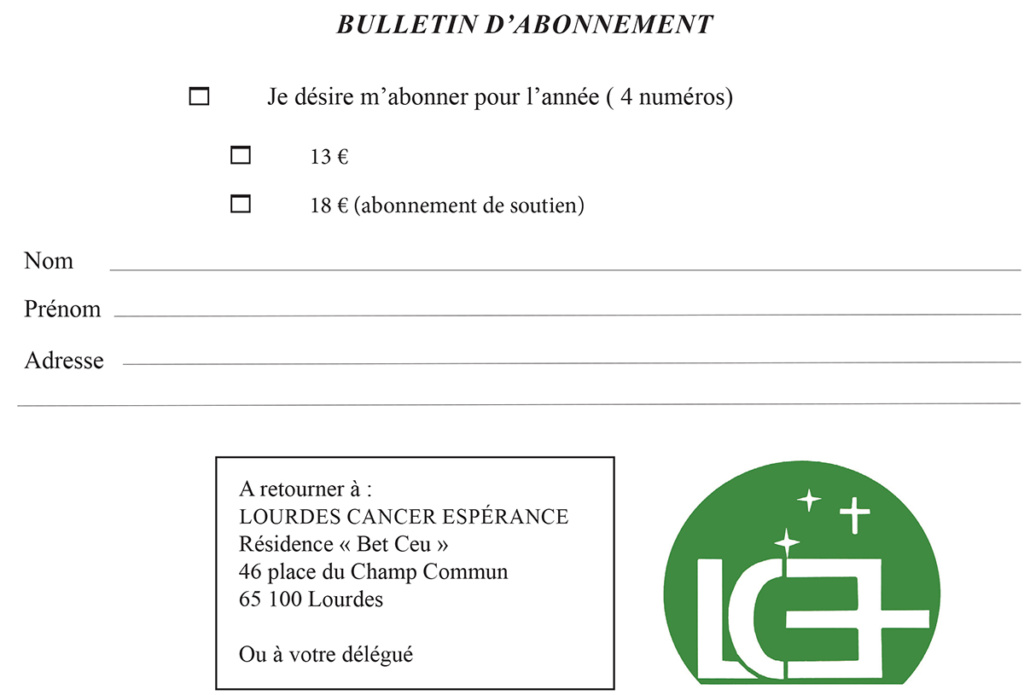 BULLETIN D'ABONNEMENT

☐ Je désire m'abonner pour l'année ( 4 numéros)

☐ 13 €

☐ 18 € (abonnement de soutien)

Nom

Prénom

Adresse

A retourner à :
LOURDES CANCER ESPÉRANCE
Résidence « Bet Ceu »
46 place du Champ Commun
65 100 Lourdes

Ou à votre délégué

LCE